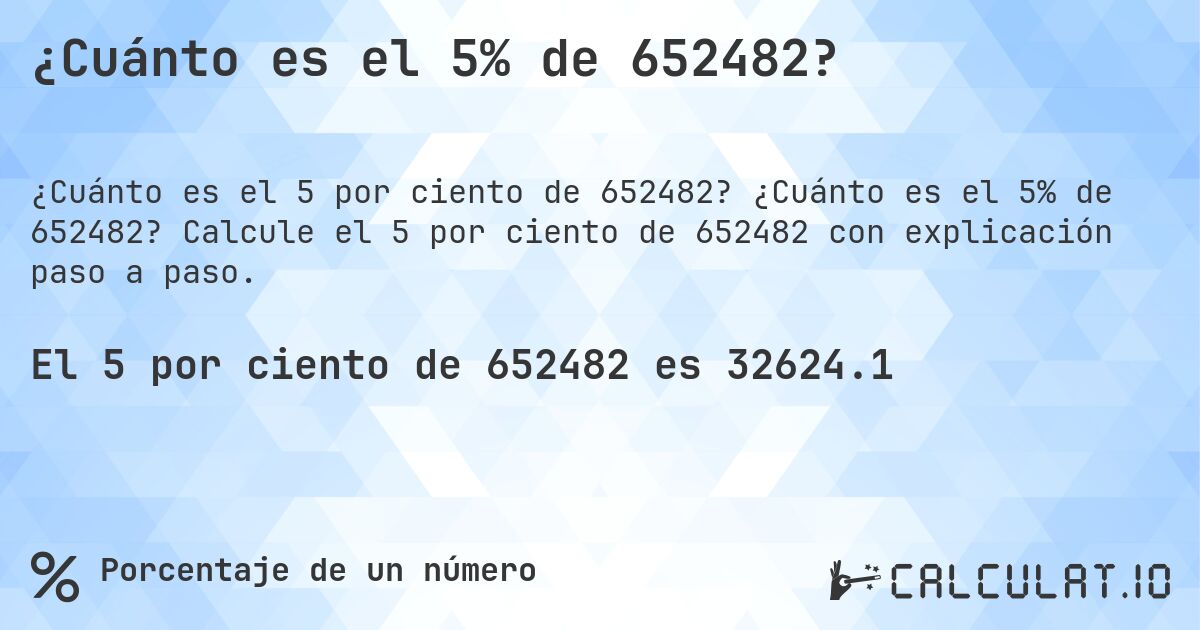 ¿Cuánto es el 5% de 652482?

¿Cuánto es el 5 por ciento de 652482? ¿Cuánto es el 5% de 652482? Calcule el 5 por ciento de 652482 con explicación paso a paso.

El 5 por ciento de 652482 es 32624.1

% Porcentaje de un número

CALCULAT.IO